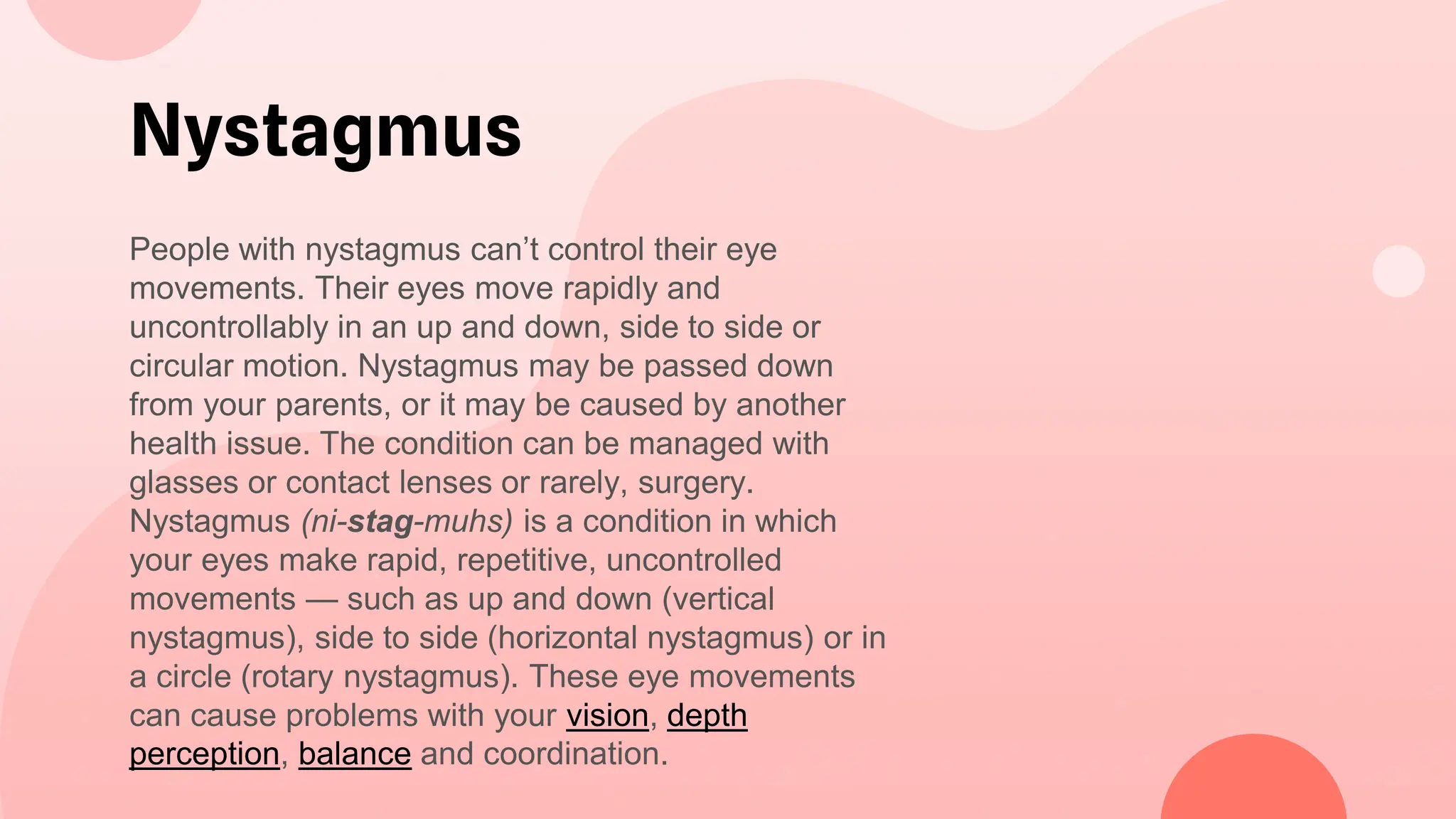 Nystagmus

People with nystagmus can’t control their eye movements. Their eyes move rapidly and uncontrollably in an up and down, side to side or circular motion. Nystagmus may be passed down from your parents, or it may be caused by another health issue. The condition can be managed with glasses or contact lenses or rarely, surgery. Nystagmus (ni-stag-muhs) is a condition in which your eyes make rapid, repetitive, uncontrolled movements — such as up and down (vertical nystagmus), side to side (horizontal nystagmus) or in a circle (rotary nystagmus). These eye movements can cause problems with your vision, depth perception, balance and coordination.